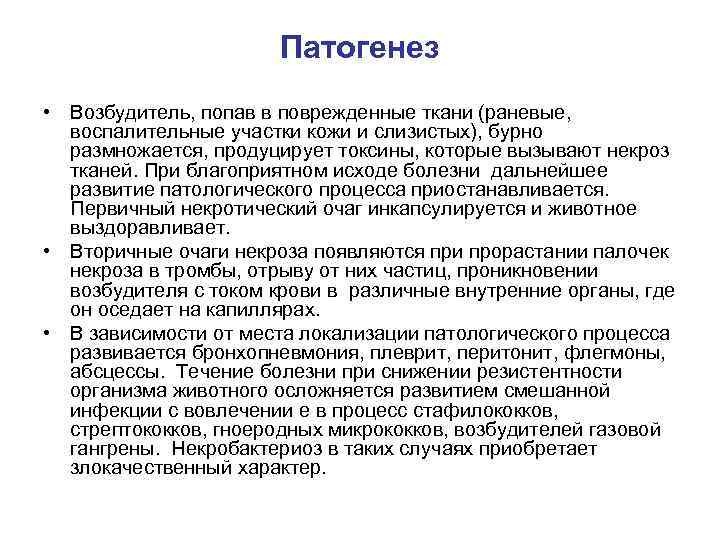 Патогенез

• Возбудитель, попав в поврежденные ткани (раневые, воспалительные участки кожи и слизистых), бурно размножается, продуцирует токсины, которые вызывают некроз тканей. При благоприятном исходе болезни дальнейшее развитие патологического процесса приостанавливается. Первичный некротический очаг инкапсулируется и животное выздоравливает.

• Вторичные очаги некроза появляются при прорастании палочек некроза в тромбы, отрыву от них частиц, проникновении возбудителя с током крови в различные внутренние органы, где он оседает на капиллярах.

• В зависимости от места локализации патологического процесса развивается бронхопневмония, плеврит, перитонит, флегмоны, абсцессы. Течение болезни при снижении резистентности организма животного осложняется развитием смешанной инфекции с вовлечении е в процесс стафилококков, стрептококков, гноеродных микрококков, возбудителей газовой гангрены. Некробактериоз в таких случаях приобретает злокачественный характер.